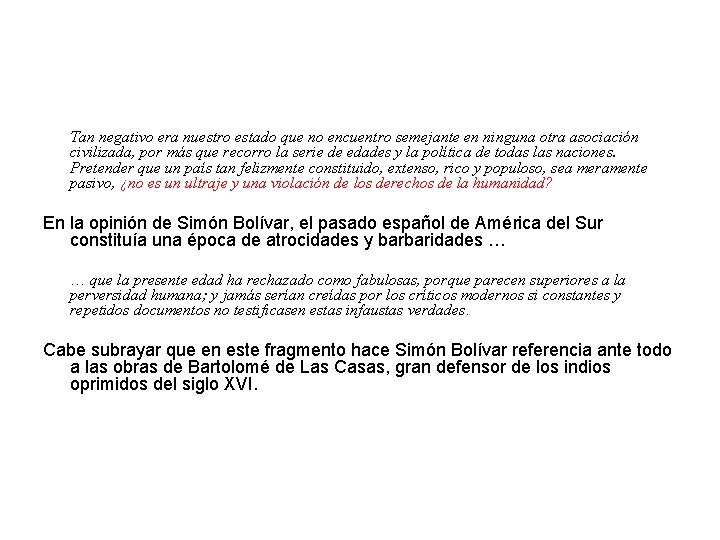 Tan negativo era nuestro estado que no encuentro semejante en ninguna otra asociación civilizada, por más que recorro la serie de edades y la política de todas las naciones. Pretender que un país tan felizmente constituido, extenso, rico y populoso, sea meramente pasivo, ¿no es un ultraje y una violación de los derechos de la humanidad?

En la opinión de Simón Bolívar, el pasado español de América del Sur constituía una época de atrocidades y barbaridades …

… que la presente edad ha rechazado como fabulosas, porque parecen superiores a la perversidad humana; y jamás serían creídas por los críticos modernos si constantes y repetidos documentos no testificasen estas infaustas verdades.

Cabe subrayar que en este fragmento hace Simón Bolívar referencia ante todo a las obras de Bartolomé de Las Casas, gran defensor de los indios oprimidos del siglo XVI.